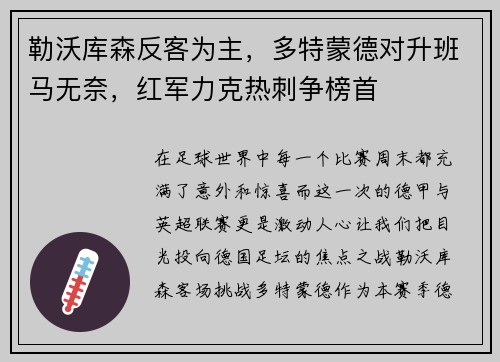 勒沃库森反客为主，多特蒙德对升班马无奈，红军力克热刺争榜首

在足球世界中每一个比赛周末都充满了意外和惊喜而这一次的德甲与英超联赛更是激动人心让我们把目光投向德国足坛的焦点之战勒沃库森客场挑战多特蒙德作为本赛季德